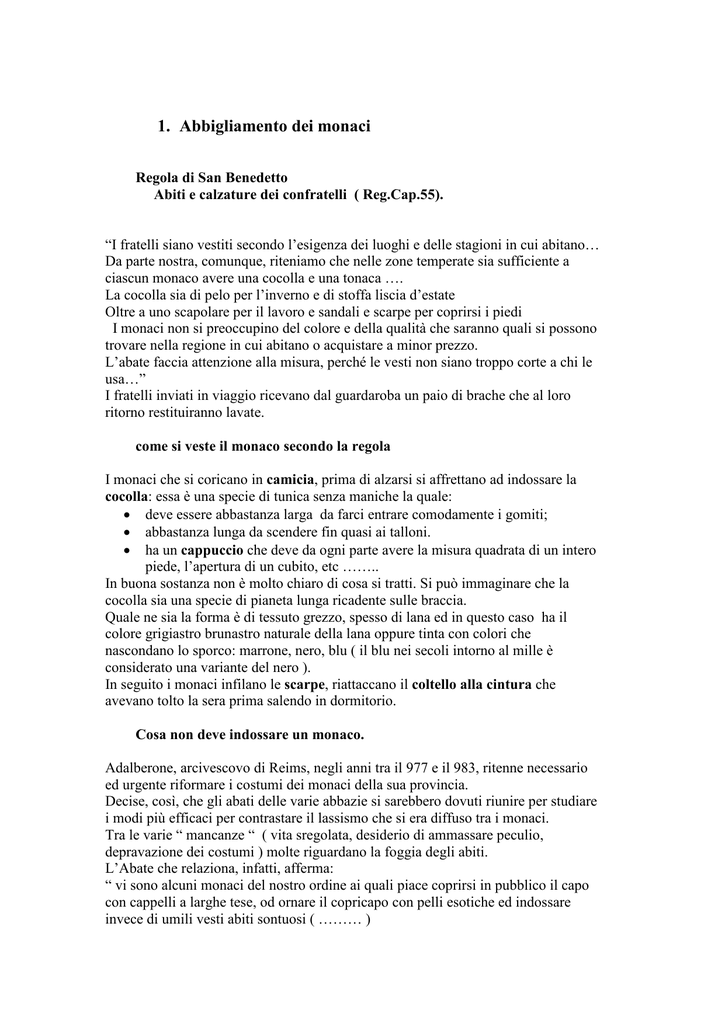 1. Abbigliamento dei monaci

Regola di San Benedetto
Abiti e calzature dei confratelli ( Reg.Cap.55).

“I fratelli siano vestiti secondo l’esigenza dei luoghi e delle stagioni in cui abitano… Da parte nostra, comunque, riteniamo che nelle zone temperate sia sufficiente a ciascun monaco avere una cocolla e una tonaca ….
La cocolla sia di pelo per l’inverno e di stoffa liscia d’estate
Oltre a uno scapolare per il lavoro e sandali e scarpe per coprirsi i piedi
I monaci non si preoccupino del colore e della qualità che saranno quali si possono trovare nella regione in cui abitano o acquistare a minor prezzo.
L’abate faccia attenzione alla misura, perché le vesti non siano troppo corte a chi le usa…”
I fratelli inviati in viaggio ricevano dal guardaroba un paio di brache che al loro ritorno restituiranno lavate.

come si veste il monaco secondo la regola

I monaci che si coricano in camicia, prima di alzarsi si affrettano ad indossare la cocolla: essa è una specie di tunica senza maniche la quale:
• deve essere abbastanza larga da farci entrare comodamente i gomiti;
• abbastanza lunga da scendere fin quasi ai talloni.
• ha un cappuccio che deve da ogni parte avere la misura quadrata di un intero piede, l’apertura di un cubito, etc ……..
In buona sostanza non è molto chiaro di cosa si tratti. Si può immaginare che la cocolla sia una specie di pianeta lunga ricadente sulle braccia.
Quale ne sia la forma è di tessuto grezzo, spesso di lana ed in questo caso ha il colore grigiastro brunastro naturale della lana oppure tinta con colori che nascondano lo sporco: marrone, nero, blu ( il blu nei secoli intorno al mille è considerato una variante del nero ).
In seguito i monaci infilano le scarpe, riattaccano il coltello alla cintura che avevano tolto la sera prima salendo in dormitorio.

Cosa non deve indossare un monaco.

Adalberone, arcivescovo di Reims, negli anni tra il 977 e il 983, ritenne necessario ed urgente riformare i costumi dei monaci della sua provincia.
Decise, così, che gli abati delle varie abbazie si sarebbero dovuti riunire per studiare i modi più efficaci per contrastare il lassismo che si era diffuso tra i monaci.
Tra le varie “ mancanze “ ( vita sregolata, desiderio di ammassare peculio, depravazione dei costumi ) molte riguardano la foggia degli abiti.
L’Abate che relaziona, infatti, afferma:
“ vi sono alcuni monaci del nostro ordine ai quali piace coprirsi in pubblico il capo con cappelli a larghe tese, od ornare il copricapo con pelli esotiche ed indossare invece di umili vesti abiti sontuosi ( ……… )